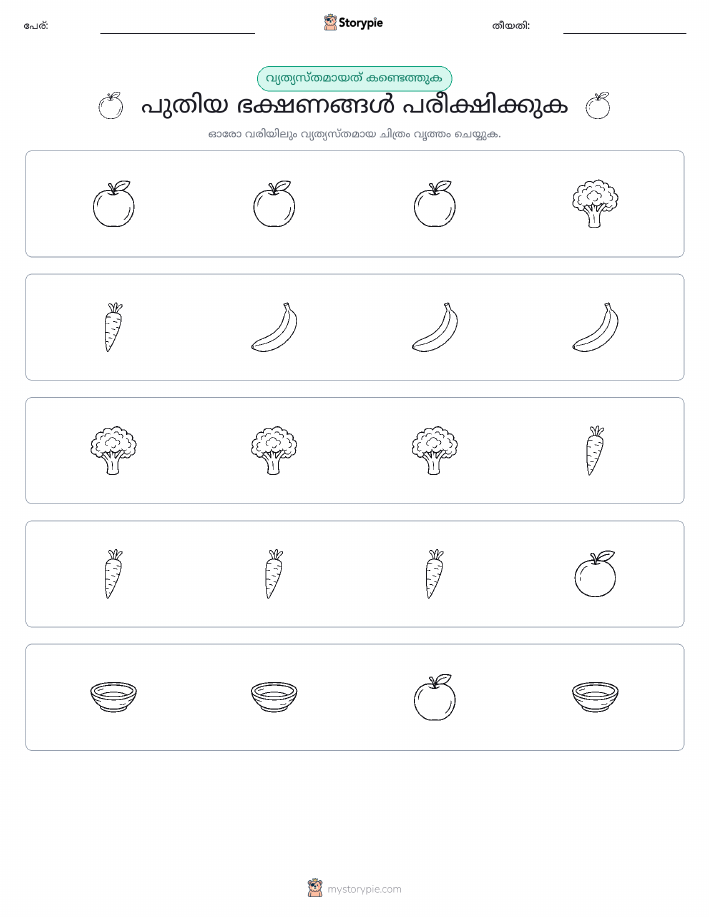 പേര്: Storypie തീയതി:

വ്യത്യസ്തമായത് കണ്ടെത്തുക

പുതിയ ഭക്ഷണങ്ങൾ പരീക്ഷിക്കുക

ഓരോ വരിയിലും വ്യത്യസ്തമായ ചിത്രം വൃത്തം ചെയ്യുക.

mystorypie.com